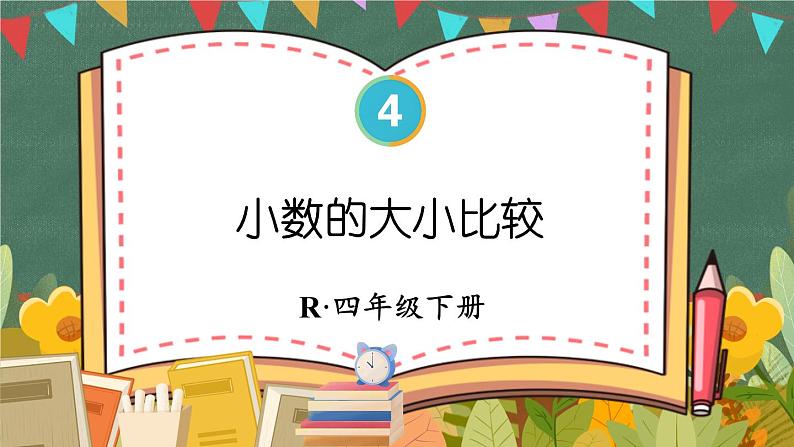 4

小数的大小比较

R·四年级下册